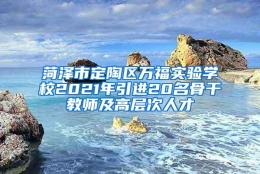 菏泽市定陶区万福实验学校2021年引进20名骨干教师及高层次人才